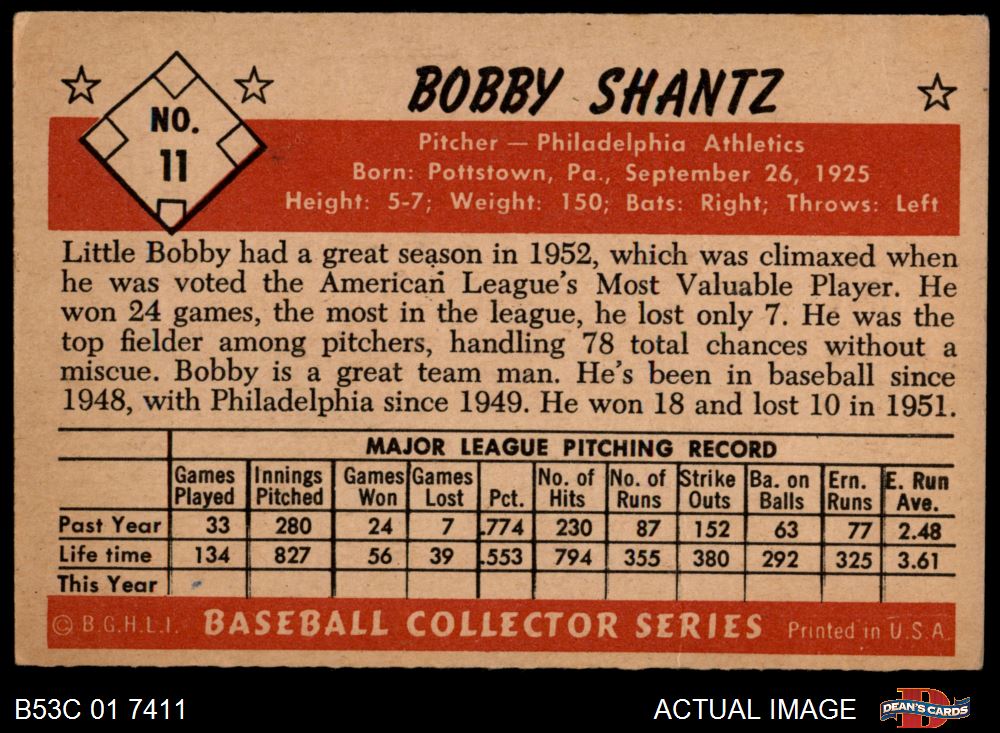 NO.
11

BOBBY SHANTZ

Pitcher — Philadelphia Athletics
Born: Pottstown, Pa., September 26, 1925
Height: 5-7; Weight: 150; Bats: Right; Throws: Left

Little Bobby had a great season in 1952, which was climaxed when he was voted the American League's Most Valuable Player. He won 24 games, the most in the league, he lost only 7. He was the top fielder among pitchers, handling 78 total chances without a miscue. Bobby is a great team man. He's been in baseball since 1948, with Philadelphia since 1949. He won 18 and lost 10 in 1951.

MAJOR LEAGUE PITCHING RECORD

|  | Games Played | Innings Pitched | Games Won | Games Lost | Pct. | No. of Hits | No. of Runs | Strike Outs | Ba. on Balls | Ern. Runs | E. Run Ave. |
|---|---|---|---|---|---|---|---|---|---|---|---|
| Past Year | 33 | 280 | 24 | 7 | .774 | 230 | 87 | 152 | 63 | 77 | 2.48 |
| Life time | 134 | 827 | 56 | 39 | .553 | 794 | 355 | 380 | 292 | 325 | 3.61 |
| This Year |  |  |  |  |  |  |  |  |  |  |  |

© B.G.H.L.I. BASEBALL COLLECTOR SERIES Printed in U.S.A.

B53C 01 7411

ACTUAL IMAGE

DEAN'S CARDS